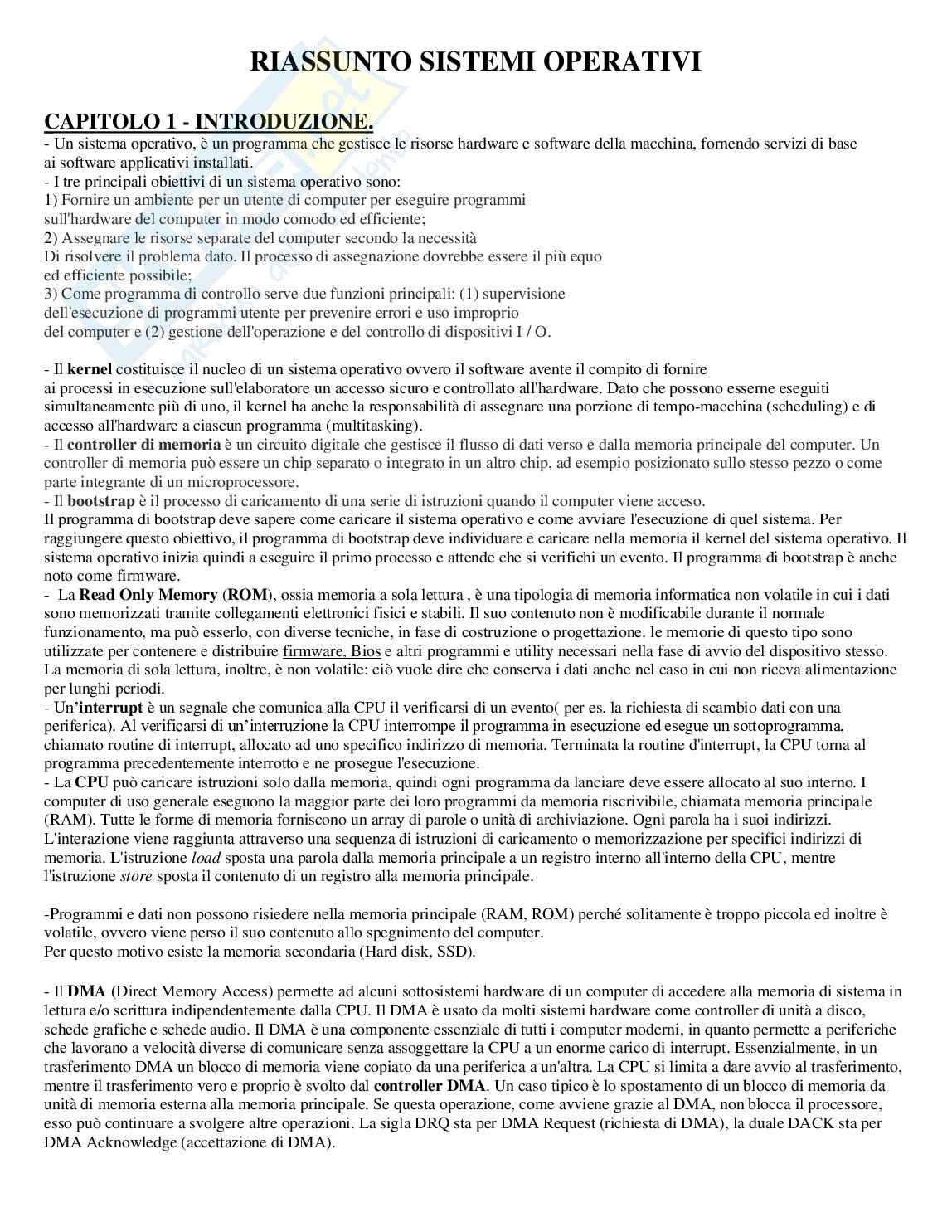 RIASSUNTO SISTEMI OPERATIVI

CAPITOLO 1 - INTRODUZIONE.
- Un sistema operativo, è un programma che gestisce le risorse hardware e software della macchina, fornendo servizi di base ai software applicativi installati.
- I tre principali obiettivi di un sistema operativo sono:
1) Fornire un ambiente per un utente di computer per eseguire programmi sull'hardware del computer in modo comodo ed efficiente;
2) Assegnare le risorse separate del computer secondo la necessità Di risolvere il problema dato. Il processo di assegnazione dovrebbe essere il più equo ed efficiente possibile;
3) Come programma di controllo serve due funzioni principali: (1) supervisione dell'esecuzione di programmi utente per prevenire errori e uso improprio del computer e (2) gestione dell'operazione e del controllo di dispositivi I / O.

- Il kernel costituisce il nucleo di un sistema operativo ovvero il software avente il compito di fornire ai processi in esecuzione sull'elaboratore un accesso sicuro e controllato all'hardware. Dato che possono esserne eseguiti simultaneamente più di uno, il kernel ha anche la responsabilità di assegnare una porzione di tempo-macchina (scheduling) e di accesso all'hardware a ciascun programma (multitasking).
- Il controller di memoria è un circuito digitale che gestisce il flusso di dati verso e dalla memoria principale del computer. Un controller di memoria può essere un chip separato o integrato in un altro chip, ad esempio posizionato sullo stesso pezzo o come parte integrante di un microprocessore.
- Il bootstrap è il processo di caricamento di una serie di istruzioni quando il computer viene acceso.
Il programma di bootstrap deve sapere come caricare il sistema operativo e come avviare l'esecuzione di quel sistema. Per raggiungere questo obiettivo, il programma di bootstrap deve individuare e caricare nella memoria il kernel del sistema operativo. Il sistema operativo inizia quindi a eseguire il primo processo e attende che si verifichi un evento. Il programma di bootstrap è anche noto come firmware.
- La Read Only Memory (ROM), ossia memoria a sola lettura , è una tipologia di memoria informatica non volatile in cui i dati sono memorizzati tramite collegamenti elettronici fisici e stabili. Il suo contenuto non è modificabile durante il normale funzionamento, ma può esserlo, con diverse tecniche, in fase di costruzione o progettazione. le memorie di questo tipo sono utilizzate per contenere e distribuire firmware, Bios e altri programmi e utility necessari nella fase di avvio del dispositivo stesso. La memoria di sola lettura, inoltre, è non volatile: ciò vuole dire che conserva i dati anche nel caso in cui non riceva alimentazione per lunghi periodi.
- Un'interrupt è un segnale che comunica alla CPU il verificarsi di un evento( per es. la richiesta di scambio dati con una periferica). Al verificarsi di un'interruzione la CPU interrompe il programma in esecuzione ed esegue un sottoprogramma, chiamato routine di interrupt, allocato ad uno specifico indirizzo di memoria. Terminata la routine d'interrupt, la CPU torna al programma precedentemente interrotto e ne prosegue l'esecuzione.
- La CPU può caricare istruzioni solo dalla memoria, quindi ogni programma da lanciare deve essere allocato al suo interno. I computer di uso generale eseguono la maggior parte dei loro programmi da memoria riscrivibile, chiamata memoria principale (RAM). Tutte le forme di memoria forniscono un array di parole o unità di archiviazione. Ogni parola ha i suoi indirizzi. L'interazione viene raggiunta attraverso una sequenza di istruzioni di caricamento o memorizzazione per specifici indirizzi di memoria. L'istruzione load sposta una parola dalla memoria principale a un registro interno all'interno della CPU, mentre l'istruzione store sposta il contenuto di un registro alla memoria principale.

-Programmi e dati non possono risiedere nella memoria principale (RAM, ROM) perché solitamente è troppo piccola ed inoltre è volatile, ovvero viene perso il suo contenuto allo spegnimento del computer.
Per questo motivo esiste la memoria secondaria (Hard disk, SSD).

- Il DMA (Direct Memory Access) permette ad alcuni sottosistemi hardware di un computer di accedere alla memoria di sistema in lettura e/o scrittura indipendentemente dalla CPU. Il DMA è usato da molti sistemi hardware come controller di unità a disco, schede grafiche e schede audio. Il DMA è una componente essenziale di tutti i computer moderni, in quanto permette a periferiche che lavorano a velocità diverse di comunicare senza assoggettare la CPU a un enorme carico di interrupt. Essenzialmente, in un trasferimento DMA un blocco di memoria viene copiato da una periferica a un'altra. La CPU si limita a dare avvio al trasferimento, mentre il trasferimento vero e proprio è svolto dal controller DMA. Un caso tipico è lo spostamento di un blocco di memoria da unità di memoria esterna alla memoria principale. Se questa operazione, come avviene grazie al DMA, non blocca il processore, esso può continuare a svolgere altre operazioni. La sigla DRQ sta per DMA Request (richiesta di DMA), la duale DACK sta per DMA Acknowledge (accettazione di DMA).